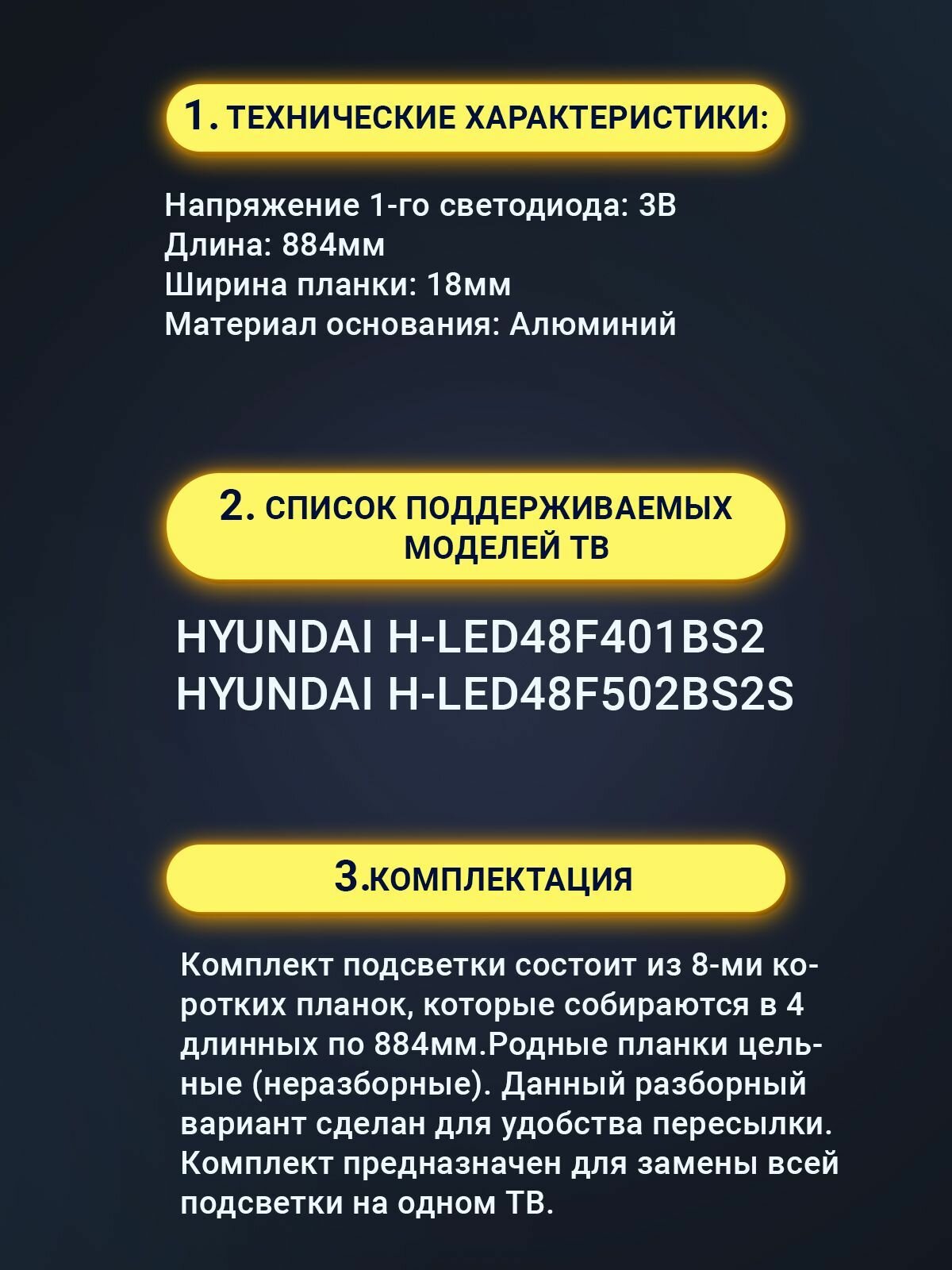 1. ТЕХНИЧЕСКИЕ ХАРАКТЕРИСТИКИ:

Напряжение 1-го светодиода: 3В
Длина: 884мм
Ширина планки: 18мм
Материал основания: Алюминий

2. СПИСОК ПОДДЕРЖИВАЕМЫХ МОДЕЛЕЙ ТВ

HYUNDAI H-LED48F401BS2
HYUNDAI H-LED48F502BS2S

3.КОМПЛЕКТАЦИЯ

Комплект подсветки состоит из 8-ми коротких планок, которые собираются в 4 длинных по 884мм.Родные планки цельные (неразборные). Данный разборный вариант сделан для удобства пересылки. Комплект предназначен для замены всей подсветки на одном ТВ.